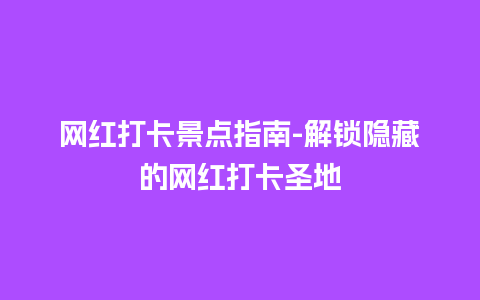 网红打卡景点指南-解锁隐藏的网红打卡圣地